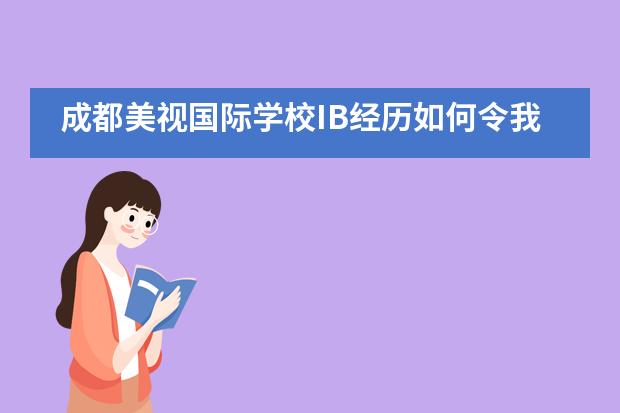 成都美视国际学校IB经历如何令我